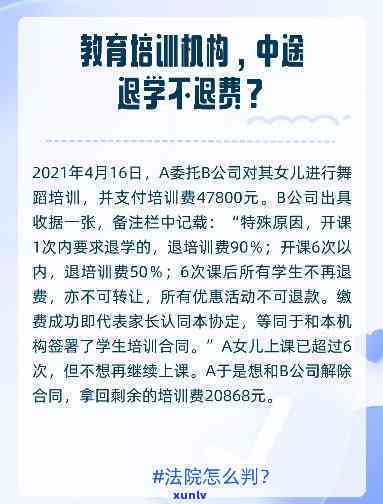 教育培训机构，中途退学不退费？

2021年4月16日，A委托B公司对其女儿进行舞蹈培训，并支付培训费47800元。B公司出具收据一张，备注栏中记载：“特殊原因，开课1次内要求退学的，退培训费90%；开课6次以内，退培训费50%；6次课后所有学生不再退费，亦不可转让，所有优惠活动不可退款。缴费成功即代表家长认同本协定，等同于和本机构签署了学生培训合同。”A女儿上课已超过6次，但不想再继续上课。A于是想和B公司解除合同，拿回剩余的培训费20868元。

#法院怎么判？

xunlv